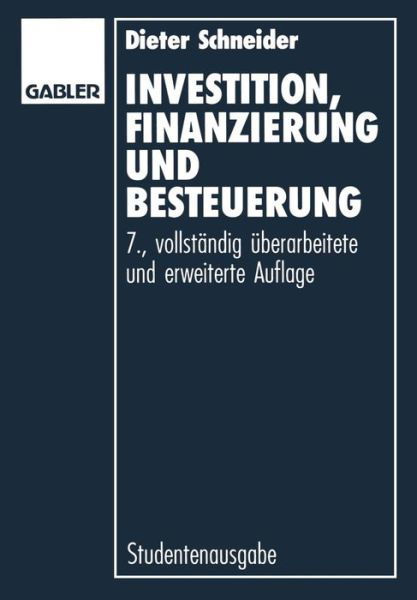 GABLER

Dieter Schneider

INVESTITION, FINANZIERUNG UND BESTEUERUNG

7., vollständig überarbeitete und erweiterte Auflage

Studentenausgabe